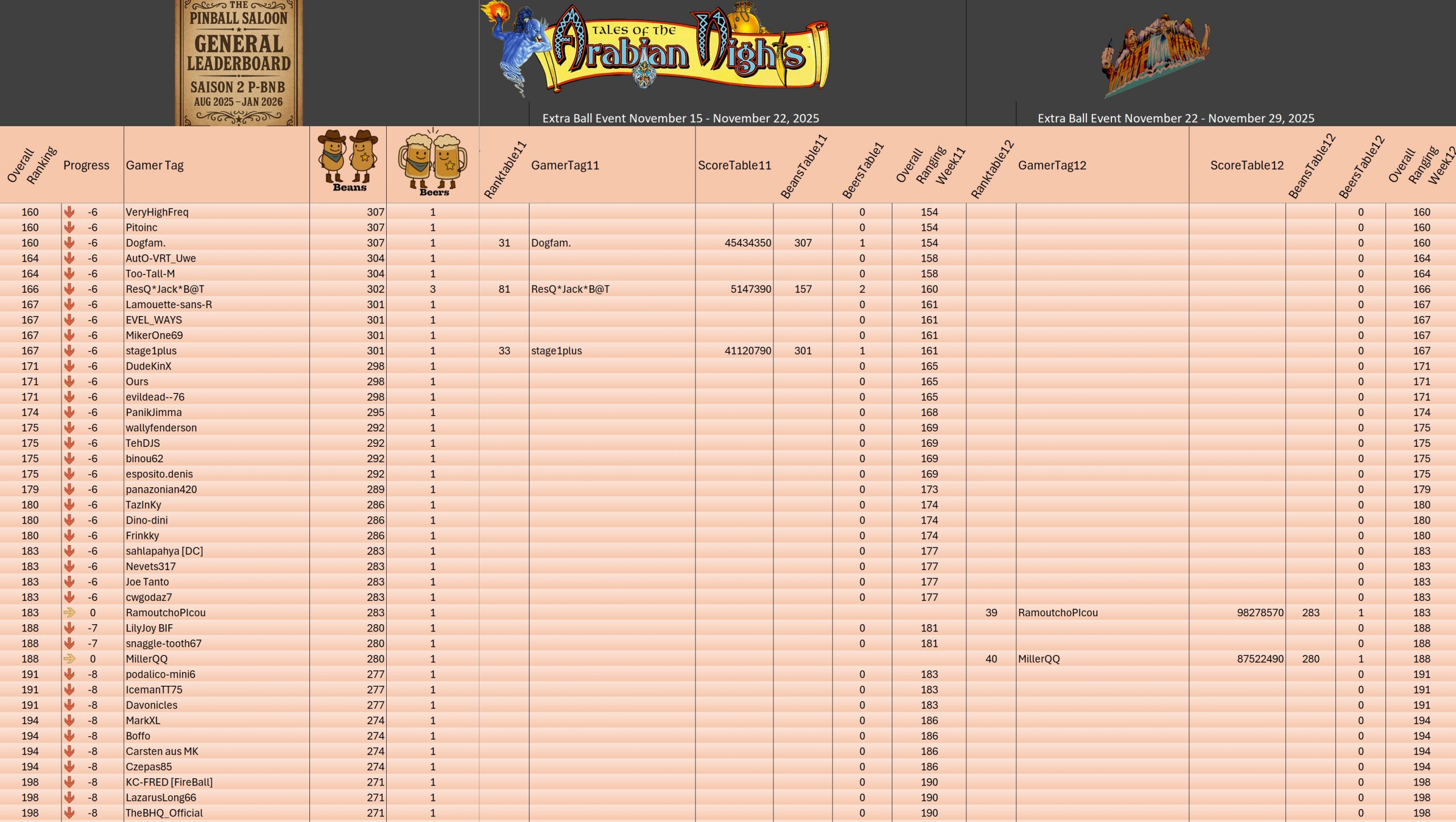 THE PINBALL SALOON
GENERAL LEADERBOARD
SAISON 2 P-BNB
AUG 2025 – JAN 2026

TALES OF THE Arabian Nights

Extra Ball Event November 15 - November 22, 2025

Extra Ball Event November 22 - November 29, 2025

| Overall Ranking | Progress | Gamer Tag | Beans | Beers | Ranktable11 | GamerTag11 | ScoreTable11 | BeansTable11 | BeersTable1 | Overall Ranging Week11 | Ranktable12 | GamerTag12 | ScoreTable12 | BeansTable12 | BeersTable12 | Overall Ranging Week12 |
|---|---|---|---|---|---|---|---|---|---|---|---|---|---|---|---|---|
| 160 | -6 | VeryHighFreq | 307 | 1 | | | | | 0 | 154 | | | | | 0 | 160 |
| 160 | -6 | Pitoinc | 307 | 1 | | | | | 0 | 154 | | | | | 0 | 160 |
| 160 | -6 | Dogfam. | 307 | 1 | 31 | Dogfam. | 45434350 | 307 | 1 | 154 | | | | | 0 | 160 |
| 164 | -6 | AutO-VRT_Uwe | 304 | 1 | | | | | 0 | 158 | | | | | 0 | 164 |
| 164 | -6 | Too-Tall-M | 304 | 1 | | | | | 0 | 158 | | | | | 0 | 164 |
| 166 | -6 | ResQ*Jack*B@T | 302 | 3 | 81 | ResQ*Jack*B@T | 5147390 | 157 | 2 | 160 | | | | | 0 | 166 |
| 167 | -6 | Lamouette-sans-R | 301 | 1 | | | | | 0 | 161 | | | | | 0 | 167 |
| 167 | -6 | EVEL_WAYS | 301 | 1 | | | | | 0 | 161 | | | | | 0 | 167 |
| 167 | -6 | MikerOne69 | 301 | 1 | | | | | 0 | 161 | | | | | 0 | 167 |
| 167 | -6 | stage1plus | 301 | 1 | 33 | stage1plus | 41120790 | 301 | 1 | 161 | | | | | 0 | 167 |
| 171 | -6 | DudeKinX | 298 | 1 | | | | | 0 | 165 | | | | | 0 | 171 |
| 171 | -6 | Ours | 298 | 1 | | | | | 0 | 165 | | | | | 0 | 171 |
| 171 | -6 | evildead--76 | 298 | 1 | | | | | 0 | 165 | | | | | 0 | 171 |
| 174 | -6 | PanikJimma | 295 | 1 | | | | | 0 | 168 | | | | | 0 | 174 |
| 175 | -6 | wallyfenderson | 292 | 1 | | | | | 0 | 169 | | | | | 0 | 175 |
| 175 | -6 | TehDJS | 292 | 1 | | | | | 0 | 169 | | | | | 0 | 175 |
| 175 | -6 | binou62 | 292 | 1 | | | | | 0 | 169 | | | | | 0 | 175 |
| 175 | -6 | esposito.denis | 292 | 1 | | | | | 0 | 169 | | | | | 0 | 175 |
| 179 | -6 | panazonian420 | 289 | 1 | | | | | 0 | 173 | | | | | 0 | 179 |
| 180 | -6 | TazInKy | 286 | 1 | | | | | 0 | 174 | | | | | 0 | 180 |
| 180 | -6 | Dino-dini | 286 | 1 | | | | | 0 | 174 | | | | | 0 | 180 |
| 180 | -6 | Frinkky | 286 | 1 | | | | | 0 | 174 | | | | | 0 | 180 |
| 183 | -6 | sahlapahya [DC] | 283 | 1 | | | | | 0 | 177 | | | | | 0 | 183 |
| 183 | -6 | Nevets317 | 283 | 1 | | | | | 0 | 177 | | | | | 0 | 183 |
| 183 | -6 | Joe Tanto | 283 | 1 | | | | | 0 | 177 | | | | | 0 | 183 |
| 183 | -6 | cwgodaz7 | 283 | 1 | | | | | 0 | 177 | | | | | 0 | 183 |
| 183 | 0 | RamoutchoPIcou | 283 | 1 | | | | | | | 39 | RamoutchoPIcou | 98278570 | 283 | 1 | 183 |
| 188 | -7 | LilyJoy BIF | 280 | 1 | | | | | 0 | 181 | | | | | 0 | 188 |
| 188 | -7 | snaggle-tooth67 | 280 | 1 | | | | | 0 | 181 | | | | | 0 | 188 |
| 188 | 0 | MillerQQ | 280 | 1 | | | | | | | 40 | MillerQQ | 87522490 | 280 | 1 | 188 |
| 191 | -8 | podalico-mini6 | 277 | 1 | | | | | 0 | 183 | | | | | 0 | 191 |
| 191 | -8 | IcemanTT75 | 277 | 1 | | | | | 0 | 183 | | | | | 0 | 191 |
| 191 | -8 | Davonicles | 277 | 1 | | | | | 0 | 183 | | | | | 0 | 191 |
| 194 | -8 | MarkXL | 274 | 1 | | | | | 0 | 186 | | | | | 0 | 194 |
| 194 | -8 | Boffo | 274 | 1 | | | | | 0 | 186 | | | | | 0 | 194 |
| 194 | -8 | Carsten aus MK | 274 | 1 | | | | | 0 | 186 | | | | | 0 | 194 |
| 194 | -8 | Czepas85 | 274 | 1 | | | | | 0 | 186 | | | | | 0 | 194 |
| 198 | -8 | KC-FRED [FireBall] | 271 | 1 | | | | | 0 | 190 | | | | | 0 | 198 |
| 198 | -8 | LazarusLong66 | 271 | 1 | | | | | 0 | 190 | | | | | 0 | 198 |
| 198 | -8 | TheBHQ_Official | 271 | 1 | | | | | 0 | 190 | | | | | 0 | 198 |